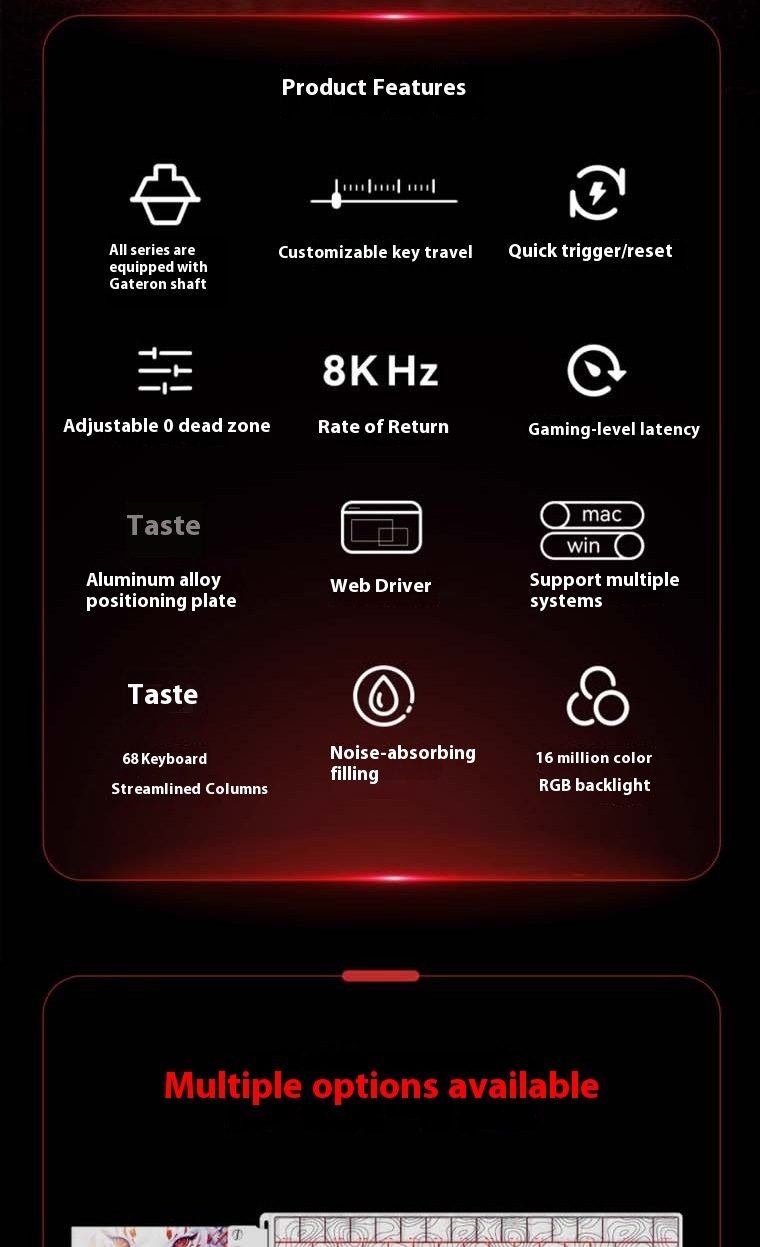 Product Features

All series are equipped with Gateron shaft

Customizable key travel

Quick trigger/reset

Adjustable 0 dead zone

8K Hz

Rate of Return

Gaming-level latency

Taste

Aluminum alloy positioning plate

Web Driver

mac

win

Support multiple systems

Taste

68 Keyboard

Streamlined Columns

Noise-absorbing filling

16 million color

RGB backlight

Multiple options available